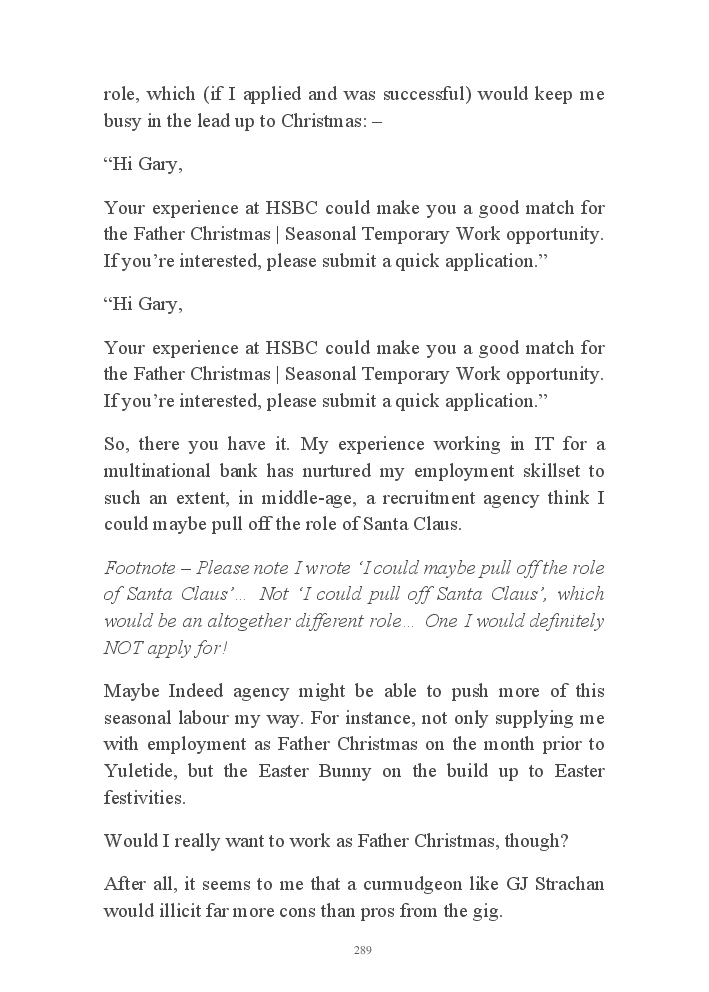 role, which (if I applied and was successful) would keep me busy in the lead up to Christmas: –

“Hi Gary,

Your experience at HSBC could make you a good match for the Father Christmas | Seasonal Temporary Work opportunity. If you’re interested, please submit a quick application.”

“Hi Gary,

Your experience at HSBC could make you a good match for the Father Christmas | Seasonal Temporary Work opportunity. If you’re interested, please submit a quick application.”

So, there you have it. My experience working in IT for a multinational bank has nurtured my employment skillset to such an extent, in middle-age, a recruitment agency think I could maybe pull off the role of Santa Claus.

Footnote – Please note I wrote ‘I could maybe pull off the role of Santa Claus’… Not ‘I could pull off Santa Claus’, which would be an altogether different role… One I would definitely NOT apply for!

Maybe Indeed agency might be able to push more of this seasonal labour my way. For instance, not only supplying me with employment as Father Christmas on the month prior to Yuletide, but the Easter Bunny on the build up to Easter festivities.

Would I really want to work as Father Christmas, though?

After all, it seems to me that a curmudgeon like GJ Strachan would illicit far more cons than pros from the gig.

289